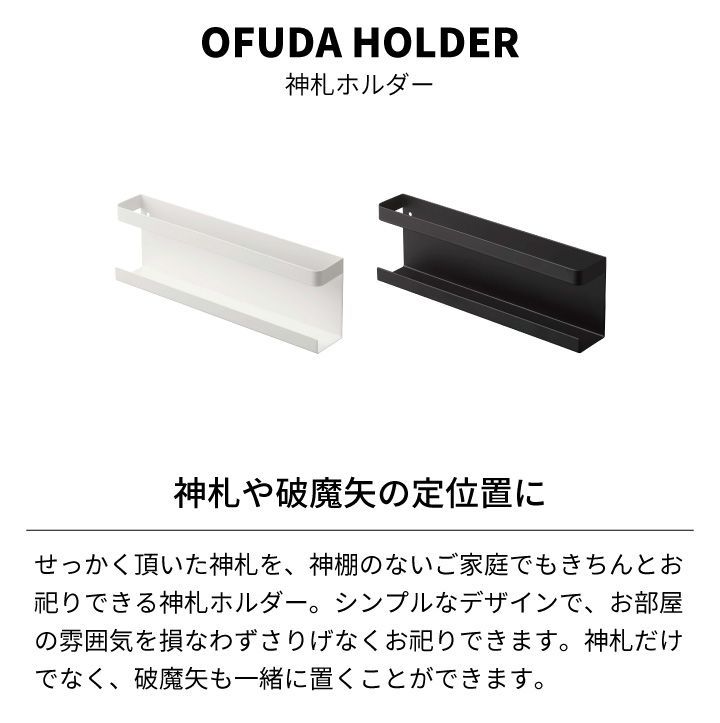 OFUDA HOLDER
神札ホルダー

神札や破魔矢の定位置に

せっかく頂いた神札を、神棚のないご家庭でもきちんとお祀りできる神札ホルダー。シンプルなデザインで、お部屋の雰囲気を損なわずさりげなくお祀りできます。神札だけでなく、破魔矢も一緒に置くことができます。